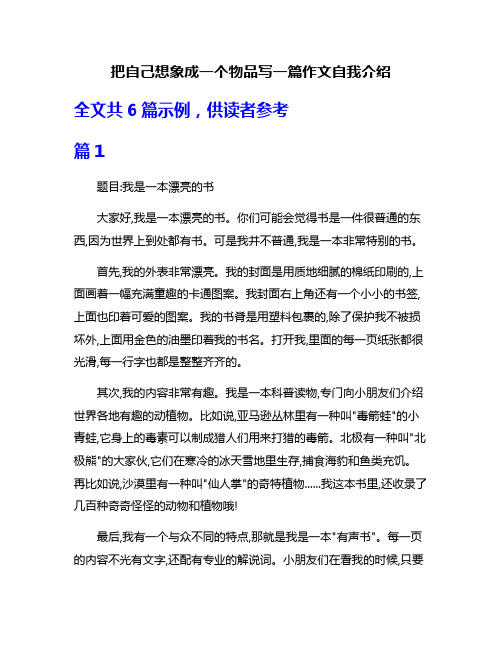 把自己想象成一个物品写一篇作文自我介绍

全文共 6 篇示例，供读者参考

篇 1

题目:我是一本漂亮的书

大家好,我是一本漂亮的书。你们可能会觉得书是一件很普通的东西,因为世界上到处都有书。可是我并不普通,我是一本非常特别的书。

首先,我的外表非常漂亮。我的封面是用质地细腻的棉纸印刷的,上面画着一幅充满童趣的卡通图案。我封面右上角还有一个小小的书签,上面也印着可爱的图案。我的书脊是用塑料包裹的,除了保护我不被损坏外,上面用金色的油墨印着我的书名。打开我,里面的每一页纸张都很光滑,每一行字也都是整整齐齐的。

其次,我的内容非常有趣。我是一本科普读物,专门向小朋友们介绍世界各地有趣的动植物。比如说,亚马逊丛林里有一种叫"毒箭蛙"的小青蛙,它身上的毒素可以制成猎人们用来打猎的毒箭。北极有一种叫"北极熊"的大家伙,它们在寒冷的冰天雪地里生存,捕食海豹和鱼类充饥。再比如说,沙漠里有一种叫"仙人掌"的奇特植物......我这本书里,还收录了几百种奇奇怪怪的动物和植物哦!

最后,我有一个与众不同的特点,那就是我是一本"有声书"。每一页的内容不光有文字,还配有专业的解说词。小朋友们在看我的时候,只要